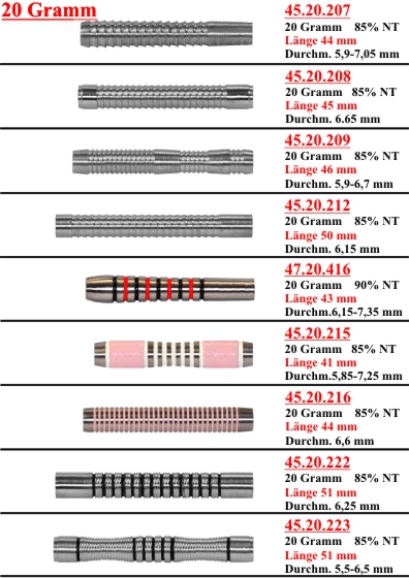 20 Gramm

45.20.207
20 Gramm 85% NT
Länge 44 mm
Durchm. 5,9-7,05 mm

45.20.208
20 Gramm 85% NT
Länge 45 mm
Durchm. 6.65 mm

45.20.209
20 Gramm 85% NT
Länge 46 mm
Durchm. 5,9-6,7 mm

45.20.212
20 Gramm 85% NT
Länge 50 mm
Durchm. 6,15 mm

47.20.416
20 Gramm 90% NT
Länge 43 mm
Durchm.6,15-7,35 mm

45.20.215
20 Gramm 85% NT
Länge 41 mm
Durchm.5,85-7,25 mm

45.20.216
20 Gramm 85% NT
Länge 44 mm
Durchm. 6,6 mm

45.20.222
20 Gramm 85% NT
Länge 51 mm
Durchm. 6,25 mm

45.20.223
20 Gramm 85% NT
Länge 51 mm
Durchm. 5,5-6,5 mm